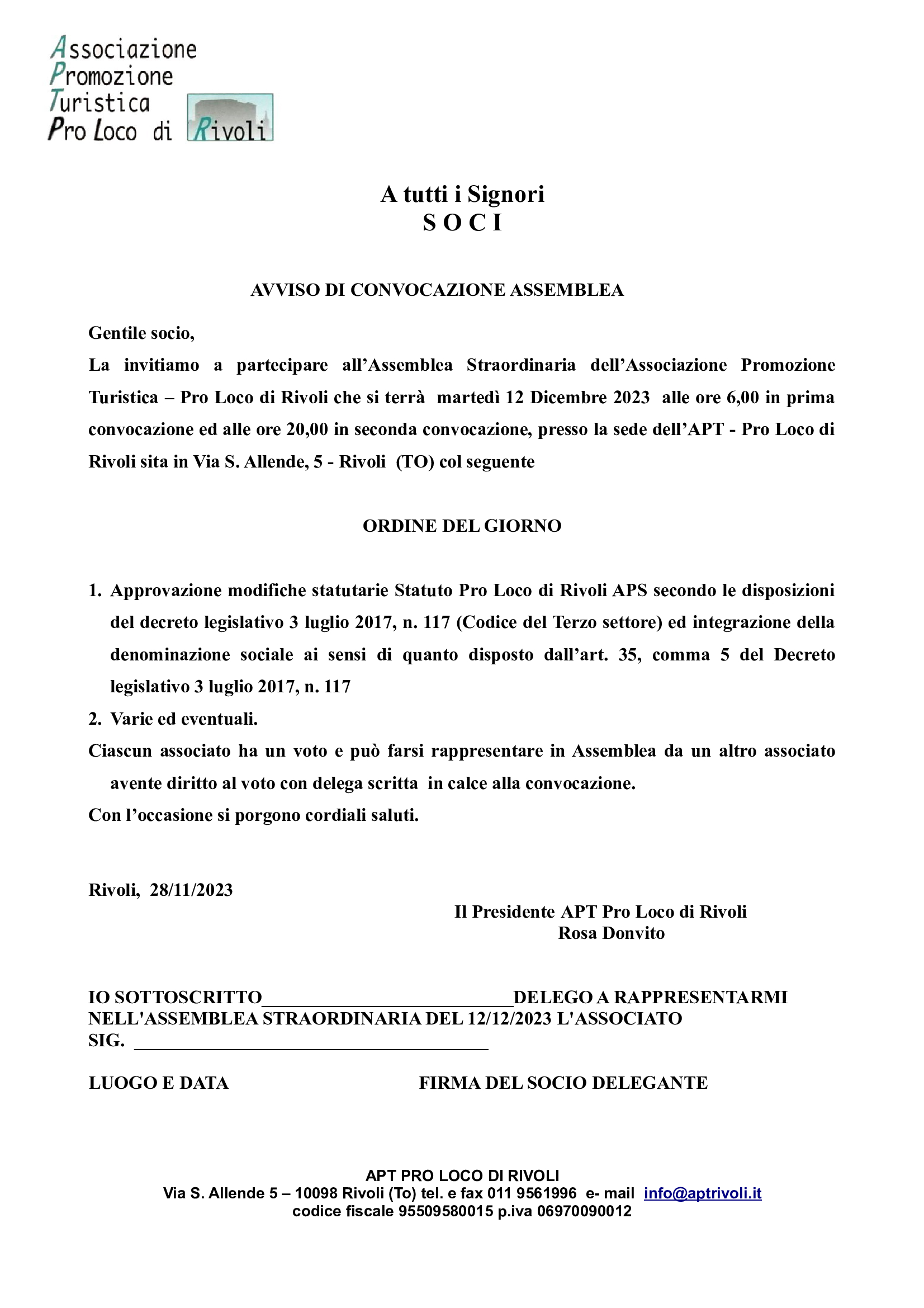 Associazione
Promozione
Turistica
Pro Loco di Rivoli

A tutti i Signori
S O C I

AVVISO DI CONVOCAZIONE ASSEMBLEA

Gentile socio,

La invitiamo a partecipare all'Assemblea Straordinaria dell'Associazione Promozione Turistica – Pro Loco di Rivoli che si terrà martedì 12 Dicembre 2023 alle ore 6,00 in prima convocazione ed alle ore 20,00 in seconda convocazione, presso la sede dell'APT - Pro Loco di Rivoli sita in Via S. Allende, 5 - Rivoli (TO) col seguente

ORDINE DEL GIORNO

1. Approvazione modifiche statutarie Statuto Pro Loco di Rivoli APS secondo le disposizioni del decreto legislativo 3 luglio 2017, n. 117 (Codice del Terzo settore) ed integrazione della denominazione sociale ai sensi di quanto disposto dall'art. 35, comma 5 del Decreto legislativo 3 luglio 2017, n. 117
2. Varie ed eventuali.

Ciascun associato ha un voto e può farsi rappresentare in Assemblea da un altro associato avente diritto al voto con delega scritta in calce alla convocazione.

Con l'occasione si porgono cordiali saluti.

Rivoli, 28/11/2023

Il Presidente APT Pro Loco di Rivoli
Rosa Donvito

IO SOTTOSCRITTO___________________________DELEGO A RAPPRESENTARMI NELL'ASSEMBLEA STRAORDINARIA DEL 12/12/2023 L'ASSOCIATO SIG. ______________________________________

LUOGO E DATA FIRMA DEL SOCIO DELEGANTE

APT PRO LOCO DI RIVOLI
Via S. Allende 5 – 10098 Rivoli (To) tel. e fax 011 9561996 e- mail info@aptrivoli.it
codice fiscale 95509580015 p.iva 06970090012